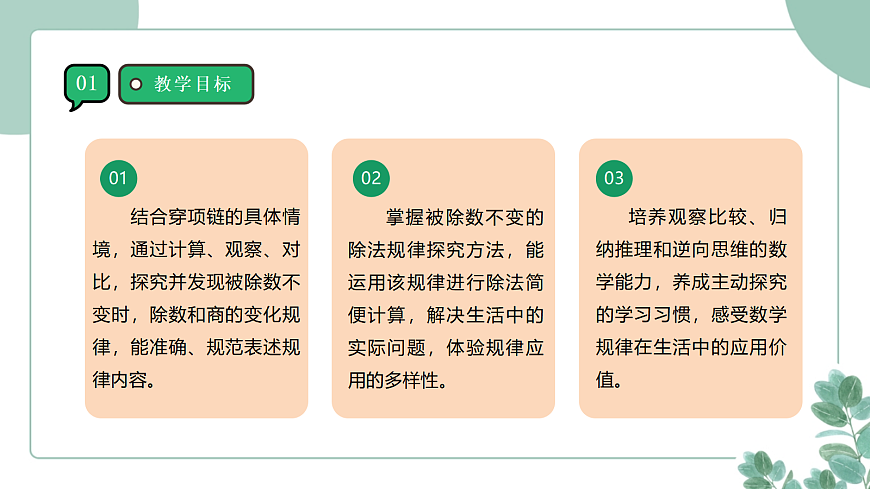 01

教学目标

01

结合穿项链的具体情境，通过计算、观察、对比，探究并发现被除数不变时，除数和商的变化规律，能准确、规范表述规律内容。

02

掌握被除数不变的除法规律探究方法，能运用该规律进行除法简便计算，解决生活中的实际问题，体验规律应用的多样性。

03

培养观察比较、归纳推理和逆向思维的数学能力，养成主动探究的学习习惯，感受数学规律在生活中的应用价值。